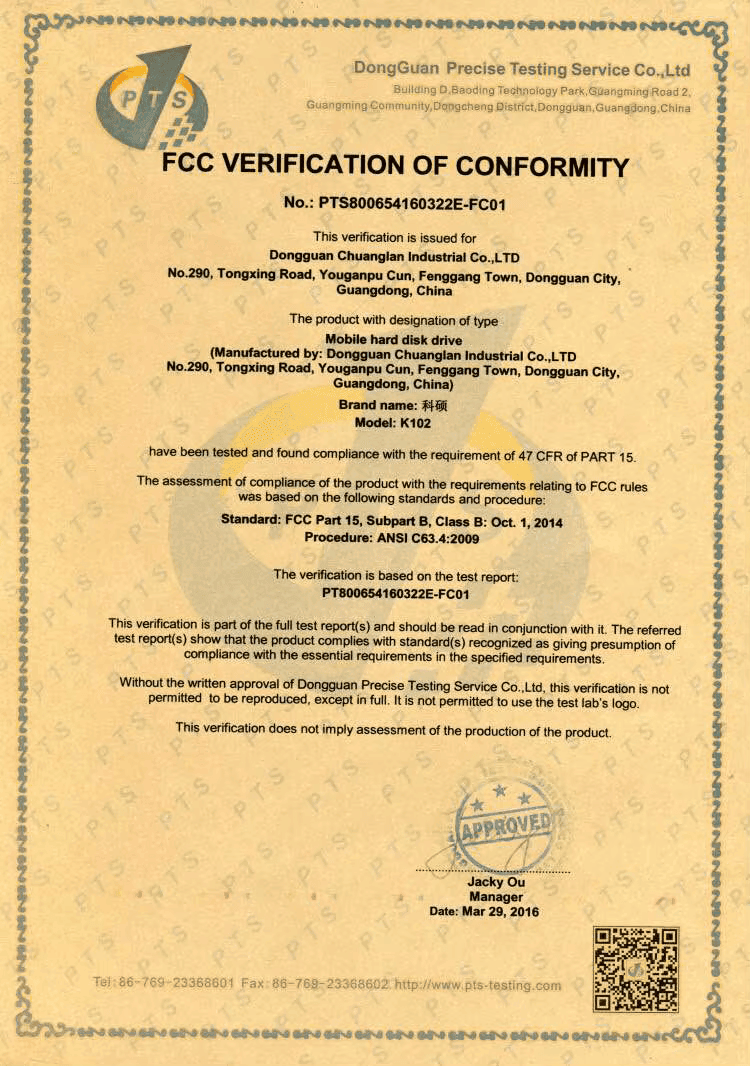 PTS

DongGuan Precise Testing Service Co.,Ltd
Building D,Baoding Technology Park,Guangming Road 2, Guangming Community,Dongcheng District,Dongguan,Guangdong,China

FCC VERIFICATION OF CONFORMITY

No.: PTS800654160322E-FC01

This verification is issued for
Dongguan Chuanglan Industrial Co.,LTD
No.290, Tongxing Road, Youganpu Cun, Fenggang Town, Dongguan City, Guangdong, China

The product with designation of type
Mobile hard disk drive
(Manufactured by: Dongguan Chuanglan Industrial Co.,LTD
No.290, Tongxing Road, Youganpu Cun, Fenggang Town, Dongguan City, Guangdong, China)
Brand name: 科硕
Model: K102

have been tested and found compliance with the requirement of 47 CFR of PART 15.

The assessment of compliance of the product with the requirements relating to FCC rules was based on the following standards and procedure:
Standard: FCC Part 15, Subpart B, Class B: Oct. 1, 2014
Procedure: ANSI C63.4:2009

The verification is based on the test report:
PT800654160322E-FC01

This verification is part of the full test report(s) and should be read in conjunction with it. The referred test report(s) show that the product complies with standard(s) recognized as giving presumption of compliance with the essential requirements in the specified requirements.

Without the written approval of Dongguan Precise Testing Service Co.,Ltd, this verification is not permitted to be reproduced, except in full. It is not permitted to use the test lab's logo.

This verification does not imply assessment of the production of the product.

APPROVED

Jacky Ou
Manager
Date: Mar 29, 2016

Tel: 86-769-23368601 Fax: 86-769-23368602 http://www.pts-testing.com